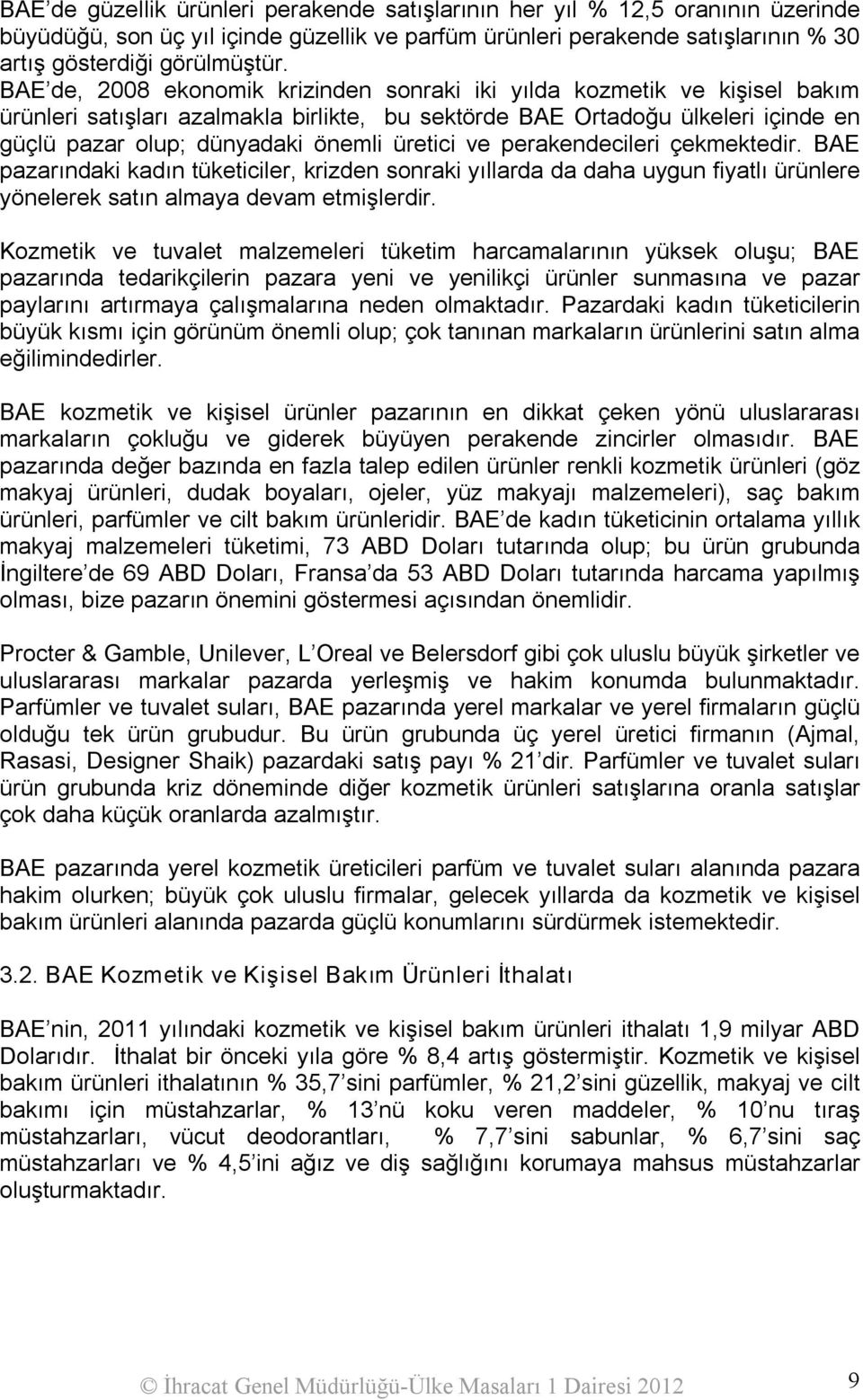 BAE'de güzellik ürünleri perakende satışlarının her yıl % 12,5 oranının üzerinde büyüdüğü, son üç yıl içinde güzellik ve parfüm ürünleri perakende satışlarının % 30 artış gösterdiği görülmüştür. BAE'de, 2008 ekonomik krizinden sonraki iki yılda kozmetik ve kişisel bakım ürünleri satışları azalmakla birlikte, bu sektörde BAE Ortadoğu ülkeleri içinde en güçlü pazar olup; dünyadaki önemli üretici ve perakendecileri çekmektedir. BAE pazarındaki kadın tüketiciler, krizden sonraki yıllarda da daha uygun fiyatlı ürünlere yönelerek satın almaya devam etmişlerdir.

Kozmetik ve tuvalet malzemeleri tüketim harcamalarının yüksek oluşu; BAE pazarında tedarikçilerin pazara yeni ve yenilikçi ürünler sunmasına ve pazar paylarını artırmaya çalışmalarına neden olmaktadır. Pazardaki kadın tüketicilerin büyük kısmı için görünüm önemli olup; çok tanınan markaların ürünlerini satın alma eğilimindedirler.

BAE kozmetik ve kişisel ürünler pazarının en dikkat çeken yönü uluslararası markaların çokluğu ve giderek büyüyen perakende zincirler olmasıdır. BAE pazarında değer bazında en fazla talep edilen ürünler renkli kozmetik ürünleri (göz makyaj ürünleri, dudak boyaları, ojeler, yüz makyajı malzemeleri), saç bakım ürünleri, parfümler ve cilt bakım ürünleridir. BAE'de kadın tüketicinin ortalama yıllık makyaj malzemeleri tüketimi, 73 ABD Doları tutarında olup; bu ürün grubunda İngiltere'de 69 ABD Doları, Fransa'da 53 ABD Doları tutarında harcama yapılmış olması, bize pazarın önemini göstermesi açısından önemlidir.

Procter & Gamble, Unilever, L'Oreal ve Belersdorf gibi çok uluslu büyük şirketler ve uluslararası markalar pazarda yerleşmiş ve hakim konumda bulunmaktadır. Parfümler ve tuvalet suları, BAE pazarında yerel markalar ve yerel firmaların güçlü olduğu tek ürün grubudur. Bu ürün grubunda üç yerel üretici firmanın (Ajmal, Rasasi, Designer Shaik) pazardaki satış payı % 21'dir. Parfümler ve tuvalet suları ürün grubunda kriz döneminde diğer kozmetik ürünleri satışlarına oranla satışlar çok daha küçük oranlarda azalmıştır.

BAE pazarında yerel kozmetik üreticileri parfüm ve tuvalet suları alanında pazara hakim olurken; büyük çok uluslu firmalar, gelecek yıllarda da kozmetik ve kişisel bakım ürünleri alanında pazarda güçlü konumlarını sürdürmek istemektedir.

3.2. BAE Kozmetik ve Kişisel Bakım Ürünleri İthalatı

BAE'nin, 2011 yılındaki kozmetik ve kişisel bakım ürünleri ithalatı 1,9 milyar ABD Dolarıdır. İthalat bir önceki yıla göre % 8,4 artış göstermiştir. Kozmetik ve kişisel bakım ürünleri ithalatının % 35,7'sini parfümler, % 21,2'sini güzellik, makyaj ve cilt bakımı için müstahzarlar, % 13'nü koku veren maddeler, % 10'nu tıraş müstahzarları, vücut deodorantları, % 7,7'sini sabunlar, % 6,7'sini saç müstahzarları ve % 4,5'ini ağız ve diş sağlığını korumaya mahsus müstahzarlar oluşturmaktadır.

© İhracat Genel Müdürlüğü-Ülke Masaları 1 Dairesi 2012 9